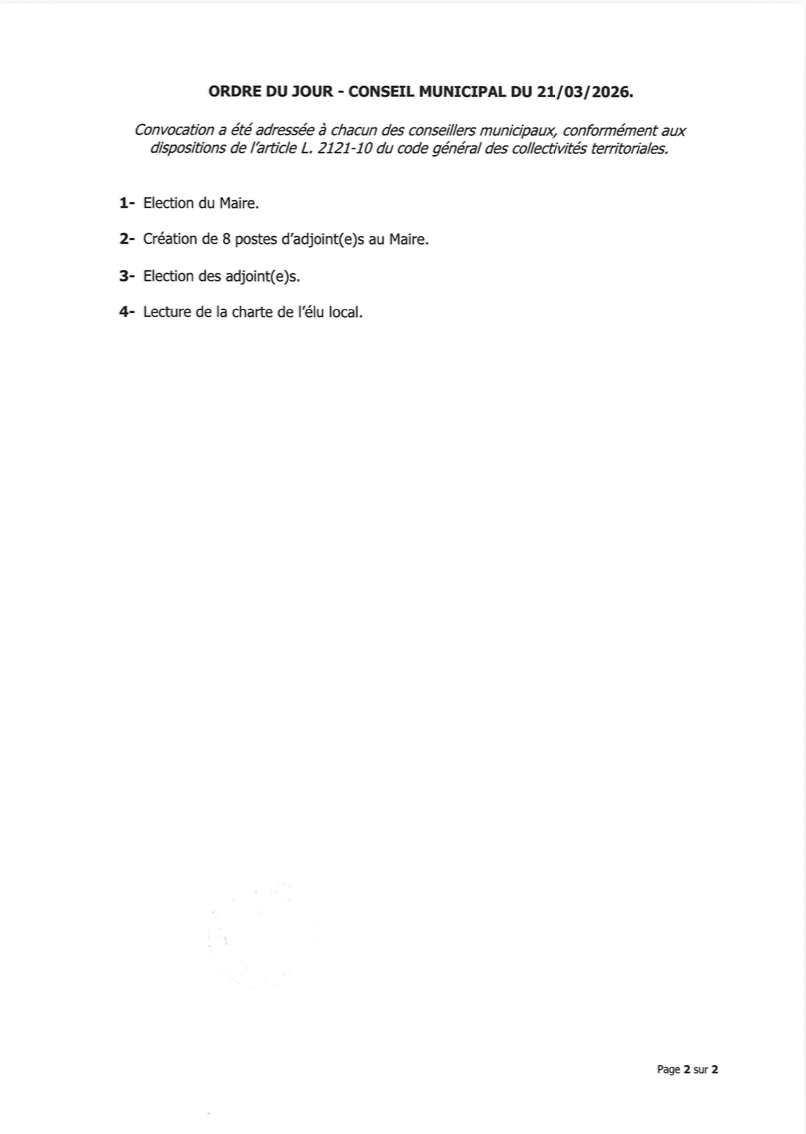 ORDRE DU JOUR - CONSEIL MUNICIPAL DU 21/03/2026.

Convocation a été adressée à chacun des conseillers municipaux, conformément aux dispositions de l'article L. 2121-10 du code général des collectivités territoriales.

1- Election du Maire.

2- Création de 8 postes d'adjoint(e)s au Maire.

3- Election des adjoint(e)s.

4- Lecture de la charte de l'élu local.

Page 2 sur 2